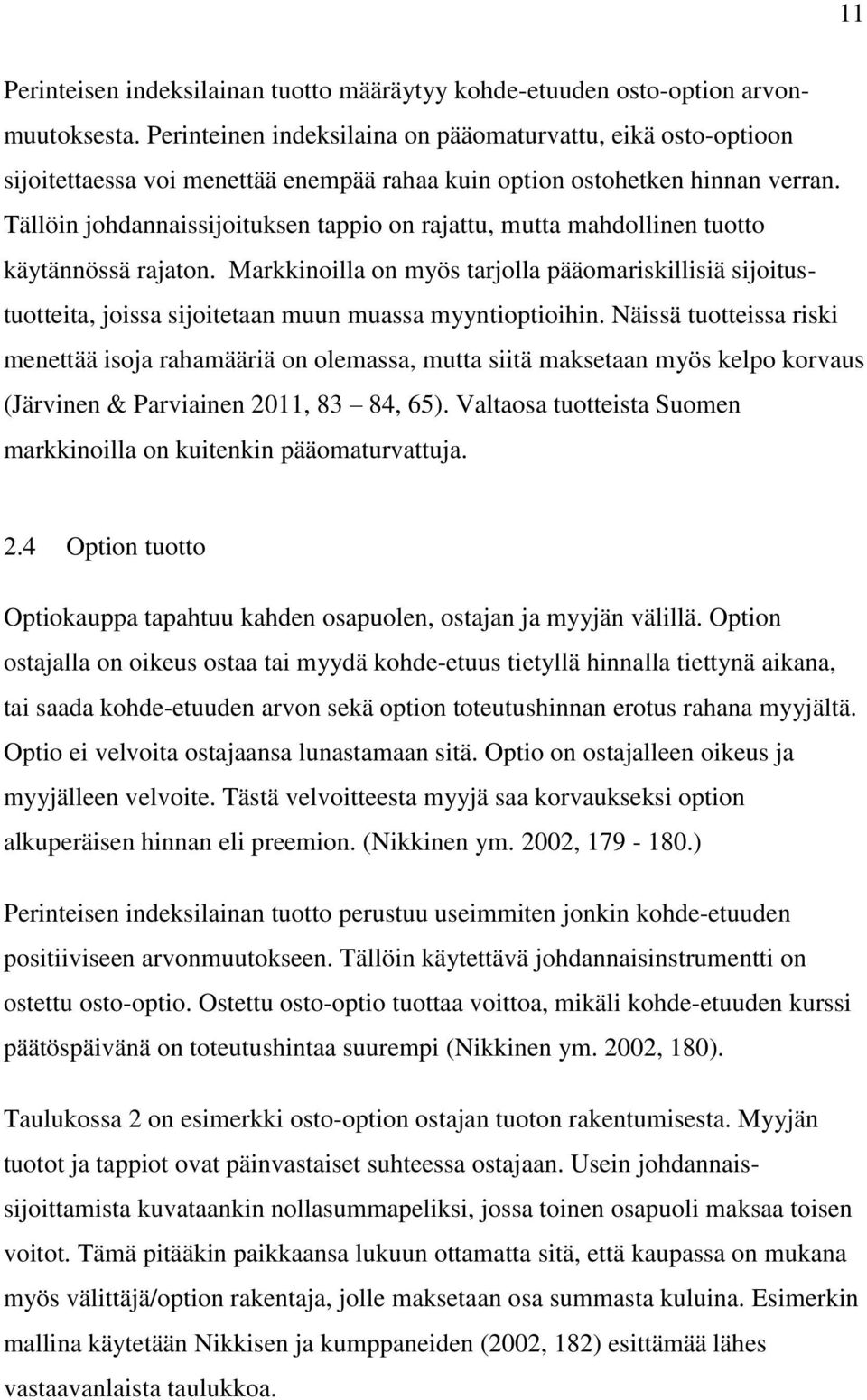 11

Perinteisen indeksilainan tuotto määräytyy kohde-etuuden osto-option arvonmuutoksesta. Perinteinen indeksilaina on pääomaturvattu, eikä osto-optioon sijoitettaessa voi menettää enempää rahaa kuin option ostohetken hinnan verran. Tällöin johdannaissijoituksen tappio on rajattu, mutta mahdollinen tuotto käytännössä rajaton. Markkinoilla on myös tarjolla pääomariskillisiä sijoitustuotteita, joissa sijoitetaan muun muassa myyntioptioihin. Näissä tuotteissa riski menettää isoja rahamääriä on olemassa, mutta siitä maksetaan myös kelpo korvaus (Järvinen & Parviainen 2011, 83 84, 65). Valtaosa tuotteista Suomen markkinoilla on kuitenkin pääomaturvattuja.

2.4 Option tuotto

Optiokauppa tapahtuu kahden osapuolen, ostajan ja myyjän välillä. Option ostajalla on oikeus ostaa tai myydä kohde-etuus tietyllä hinnalla tiettynä aikana, tai saada kohde-etuuden arvon sekä option toteutushinnan erotus rahana myyjältä. Optio ei velvoita ostajaansa lunastamaan sitä. Optio on ostajalleen oikeus ja myyjälleen velvoite. Tästä velvoitteesta myyjä saa korvaukseksi option alkuperäisen hinnan eli preemion. (Nikkinen ym. 2002, 179 - 180.)

Perinteisen indeksilainan tuotto perustuu useimmiten jonkin kohde-etuuden positiiviseen arvonmuutokseen. Tällöin käytettävä johdannaisinstrumentti on ostettu osto-optio. Ostettu osto-optio tuottaa voittoa, mikäli kohde-etuuden kurssi päätöspäivänä on toteutushintaa suurempi (Nikkinen ym. 2002, 180).

Taulukossa 2 on esimerkki osto-option ostajan tuoton rakentumisesta. Myyjän tuotot ja tappiot ovat päinvastaiset suhteessa ostajaan. Usein johdannaissijoittamista kuvataankin nollasummapeliksi, jossa toinen osapuoli maksaa toisen voitot. Tämä pitääkin paikkaansa lukuun ottamatta sitä, että kaupassa on mukana myös välittäjä/option rakentaja, jolle maksetaan osa summasta kuluina. Esimerkin mallina käytetään Nikkisen ja kumppaneiden (2002, 182) esittämää lähes vastaavanlaista taulukkoa.